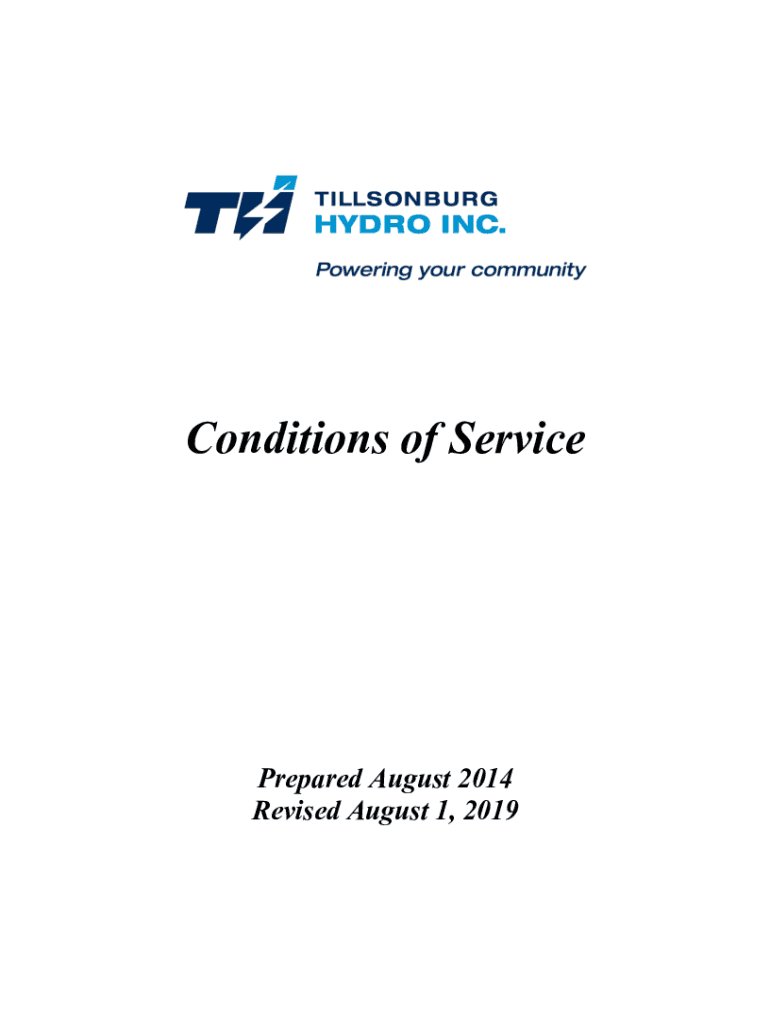 THI
TILLSONBURG
HYDRO INC.
Powering your community

Conditions of Service

Prepared August 2014
Revised August 1, 2019